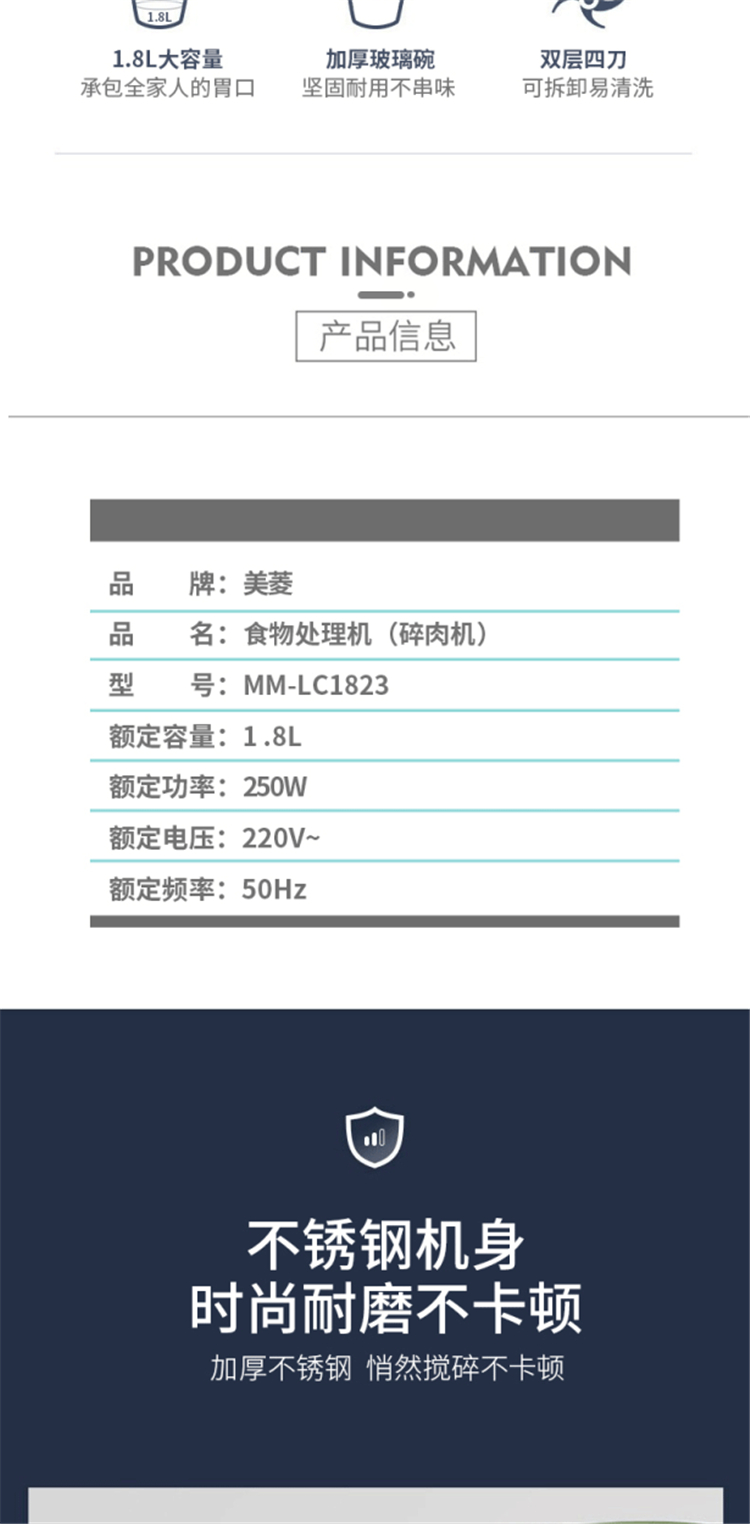 1.8L

1.8L大容量
承包全家人的胃口

加厚玻璃碗
坚固耐用不串味

双层四刀
可拆卸易清洗

PRODUCT INFORMATION

产品信息

品 牌：美菱

品 名：食物处理机（碎肉机）

型 号：MM-LC1823

额定容量：1 .8L

额定功率：250W

额定电压：220V~

额定频率：50Hz

不锈钢机身
时尚耐磨不卡顿

加厚不锈钢 悄然搅碎不卡顿